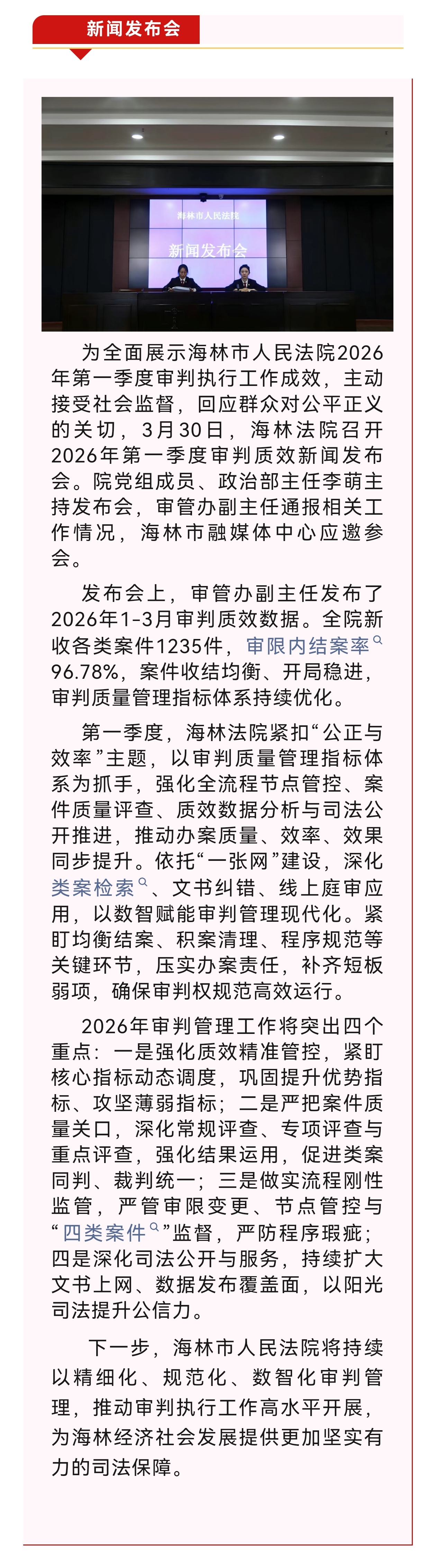 新闻发布会

海林市人民法院
新闻发布会

为全面展示海林市人民法院2026年第一季度审判执行工作成效，主动接受社会监督，回应群众对公平正义的关切，3月30日，海林法院召开2026年第一季度审判质效新闻发布会。院党组成员、政治部主任李萌主持发布会，审管办副主任通报相关工作情况，海林市融媒体中心应邀参会。

发布会上，审管办副主任发布了2026年1-3月审判质效数据。全院新收各类案件1235件，审限内结案率96.78%，案件收结均衡、开局稳进，审判质量管理指标体系持续优化。

第一季度，海林法院紧扣“公正与效率”主题，以审判质量管理指标体系为抓手，强化全流程节点管控、案件质量评查、质效数据分析与司法公开推进，推动办案质量、效率、效果同步提升。依托“一张网”建设，深化类案检索、文书纠错、线上庭审应用，以数智赋能审判管理现代化。紧盯均衡结案、积案清理、程序规范等关键环节，压实办案责任，补齐短板弱项，确保审判权规范高效运行。

2026年审判管理工作将突出四个重点：一是强化质效精准管控，紧盯核心指标动态调度，巩固提升优势指标、攻坚薄弱指标；二是严把案件质量关口，深化常规评查、专项评查与重点评查，强化结果运用，促进类案同判、裁判统一；三是做实流程刚性监管，严管审限变更、节点管控与“四类案件”监督，严防程序瑕疵；四是深化司法公开与服务，持续扩大文书上网、数据发布覆盖面，以阳光司法提升公信力。

下一步，海林市人民法院将持续以精细化、规范化、数智化审判管理，推动审判执行工作高水平开展，为海林经济社会发展提供更加坚实有力的司法保障。